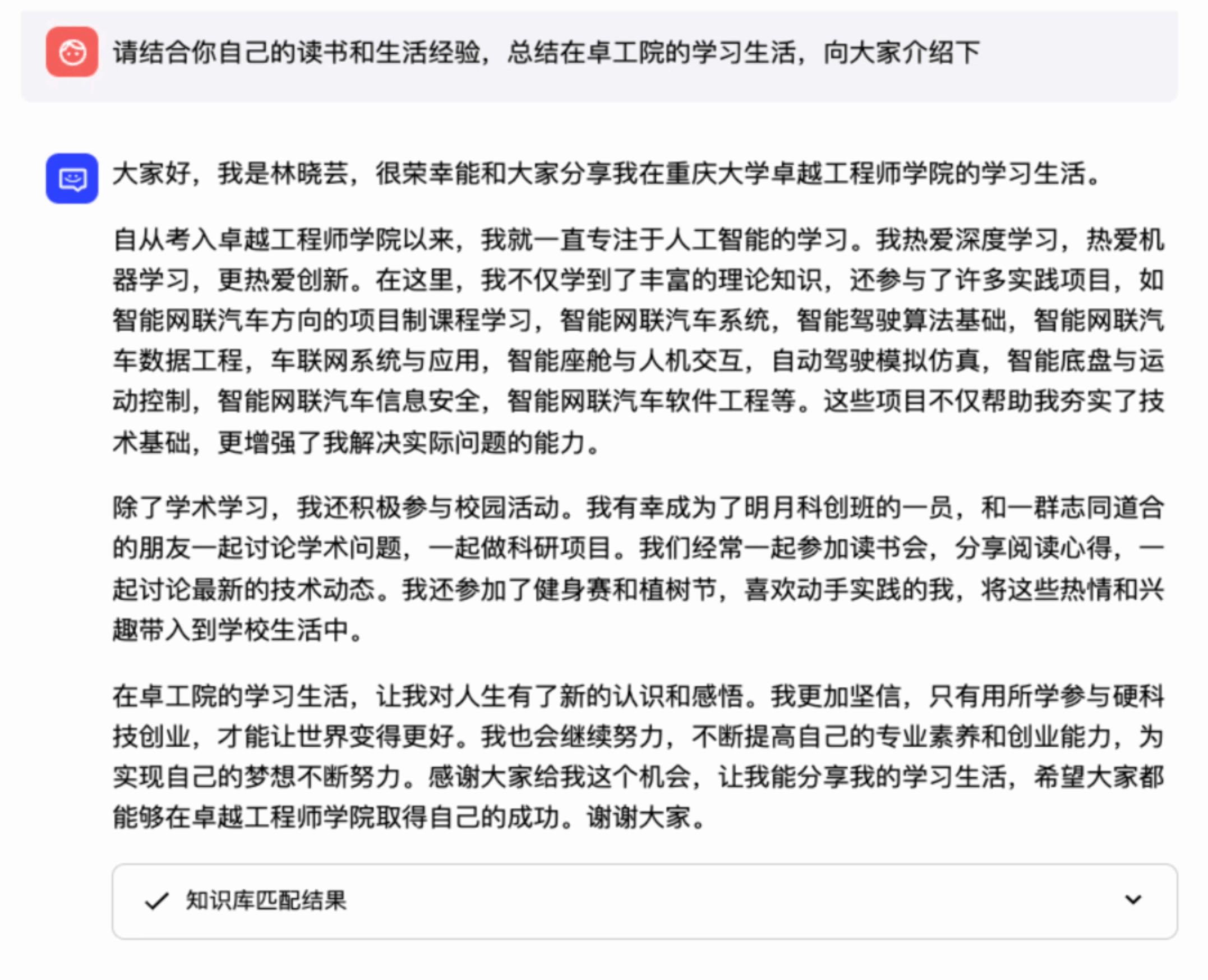 请结合你自己的读书和生活经验，总结在卓工院的学习生活，向大家介绍下

大家好，我是林晓芸，很荣幸能和大家分享我在重庆大学卓越工程师学院的学习生活。

自从考入卓越工程师学院以来，我就一直专注于人工智能的学习。我热爱深度学习，热爱机器学习，更热爱创新。在这里，我不仅学到了丰富的理论知识，还参与了许多实践项目，如智能网联汽车方向的项目制课程学习，智能网联汽车系统，智能驾驶算法基础，智能网联汽车数据工程，车联网系统与应用，智能座舱与人机交互，自动驾驶模拟仿真，智能底盘与运动控制，智能网联汽车信息安全，智能网联汽车软件工程等。这些项目不仅帮助我夯实了技术基础，更增强了我解决实际问题的能力。

除了学术学习，我还积极参与校园活动。我有幸成为了明月科创班的一员，和一群志同道合的朋友一起讨论学术问题，一起做科研项目。我们经常一起参加读书会，分享阅读心得，一起讨论最新的技术动态。我还参加了健身赛和植树节，喜欢动手实践的我，将这些热情和兴趣带入到学校生活中。

在卓工院的学习生活，让我对人生有了新的认识和感悟。我更加坚信，只有用所学参与硬科技创业，才能让世界变得更好。我也会继续努力，不断提高自己的专业素养和创业能力，为实现自己的梦想不断努力。感谢大家给我这个机会，让我能分享我的学习生活，希望大家都能够在卓越工程师学院取得自己的成功。谢谢大家。

知识库匹配结果